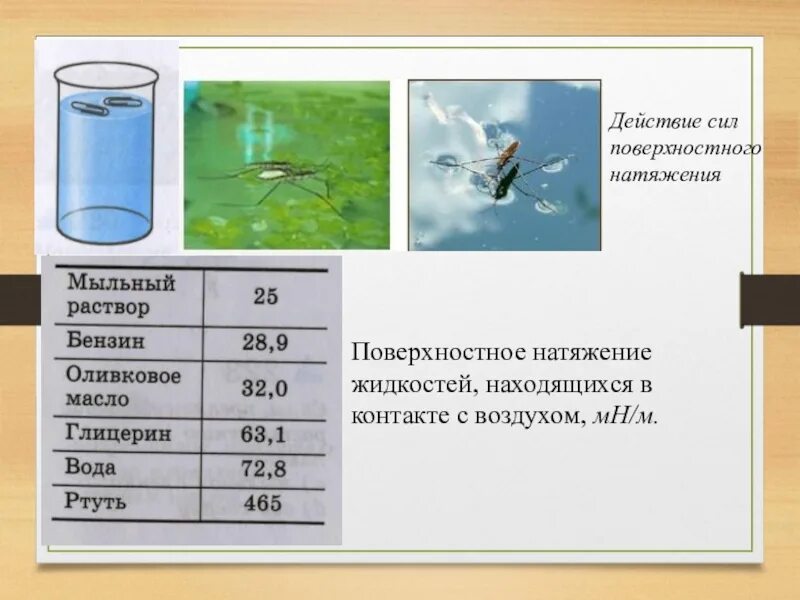 Действие сил поверхностного натяжения

| Мыльный раствор | 25 |
|---|---|
| Бензин | 28,9 |
| Оливковое масло | 32,0 |
| Глицерин | 63,1 |
| Вода | 72,8 |
| Ртуть | 465 |

Поверхностное натяжение жидкостей, находящихся в контакте с воздухом, мН/м.